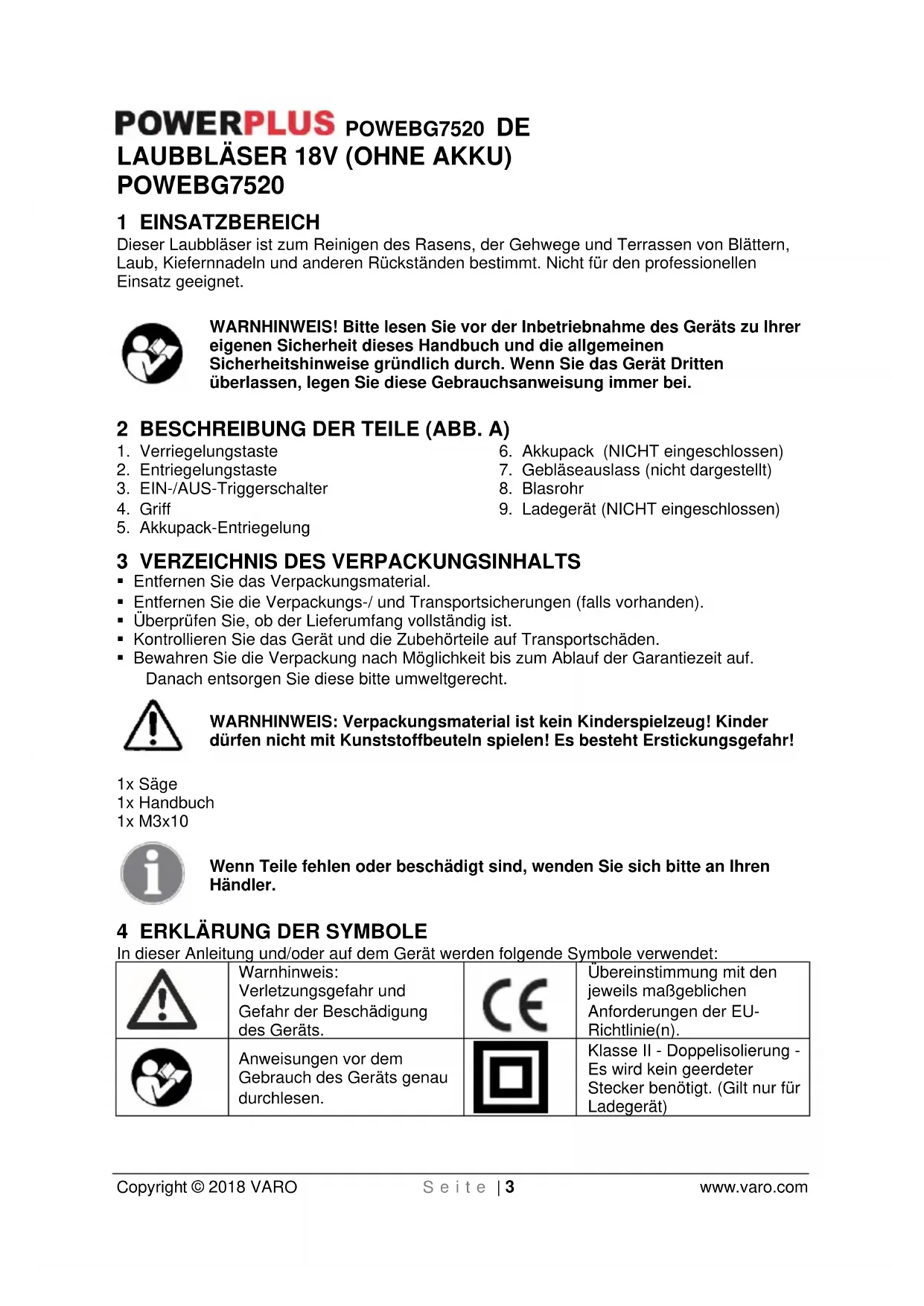 POWERPLUS POWEBG7520 DE
LAUBBLÄSER 18V (OHNE AKKU)
POWEBG7520

1 EINSATZBEREICH
Dieser Laubbläser ist zum Reinigen des Rasens, der Gehwege und Terrassen von Blättern, Laub, Kiefernnadeln und anderen Rückständen bestimmt. Nicht für den professionellen Einsatz geeignet.

WARNHINWEIS! Bitte lesen Sie vor der Inbetriebnahme des Geräts zu Ihrer eigenen Sicherheit dieses Handbuch und die allgemeinen Sicherheitshinweise gründlich durch. Wenn Sie das Gerät Dritten überlassen, legen Sie diese Gebrauchsanweisung immer bei.

2 BESCHREIBUNG DER TEILE (ABB. A)
1. Verriegelungstaste
2. Entriegelungstaste
3. EIN-/AUS-Triggerschalter
4. Griff
5. Akkupack-Entriegelung

6. Akkupack (NICHT eingeschlossen)
7. Gebläseauslass (nicht dargestellt)
8. Blasrohr
9. Ladegerät (NICHT eingeschlossen)

3 VERZEICHNIS DES VERPACKUNGSINHALTS
▪ Entfernen Sie das Verpackungsmaterial.
▪ Entfernen Sie die Verpackungs-/ und Transportsicherungen (falls vorhanden).
▪ Überprüfen Sie, ob der Lieferumfang vollständig ist.
▪ Kontrollieren Sie das Gerät und die Zubehörteile auf Transportschäden.
▪ Bewahren Sie die Verpackung nach Möglichkeit bis zum Ablauf der Garantiezeit auf. Danach entsorgen Sie diese bitte umweltgerecht.

WARNHINWEIS: Verpackungsmaterial ist kein Kinderspielzeug! Kinder dürfen nicht mit Kunststoffbeuteln spielen! Es besteht Erstickungsgefahr!

1x Säge
1x Handbuch
1x M3x10

Wenn Teile fehlen oder beschädigt sind, wenden Sie sich bitte an Ihren Händler.

4 ERKLÄRUNG DER SYMBOLE
In dieser Anleitung und/oder auf dem Gerät werden folgende Symbole verwendet:

| | Warnhinweis: Verletzungsgefahr und Gefahr der Beschädigung des Geräts. | CE | Übereinstimmung mit den jeweils maßgeblichen Anforderungen der EU-Richtlinie(n). |
|---|---|---|---|
| | Anweisungen vor dem Gebrauch des Geräts genau durchlesen. | | Klasse II - Doppelisolierung - Es wird kein geerdeter Stecker benötigt. (Gilt nur für Ladegerät) |

Copyright © 2018 VARO Seite | 3 www.varo.com